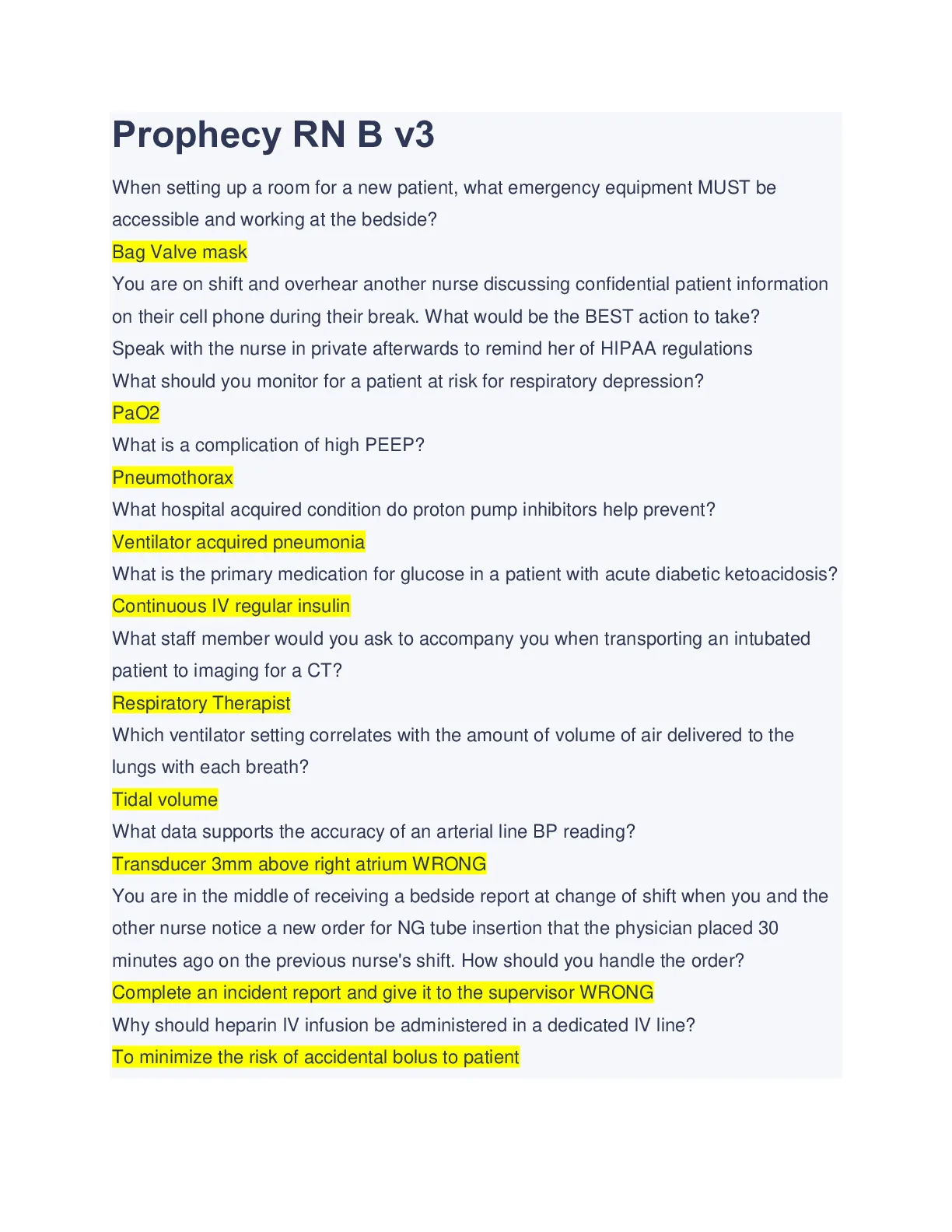 Prophecy RN B v3

When setting up a room for a new patient, what emergency equipment MUST be accessible and working at the bedside?

Bag Valve mask

You are on shift and overhear another nurse discussing confidential patient information on their cell phone during their break. What would be the BEST action to take?

Speak with the nurse in private afterwards to remind her of HIPAA regulations

What should you monitor for a patient at risk for respiratory depression?

PaO2

What is a complication of high PEEP?

Pneumothorax

What hospital acquired condition do proton pump inhibitors help prevent?

Ventilator acquired pneumonia

What is the primary medication for glucose in a patient with acute diabetic ketoacidosis?

Continuous IV regular insulin

What staff member would you ask to accompany you when transporting an intubated patient to imaging for a CT?

Respiratory Therapist

Which ventilator setting correlates with the amount of volume of air delivered to the lungs with each breath?

Tidal volume

What data supports the accuracy of an arterial line BP reading?

Transducer 3mm above right atrium WRONG

You are in the middle of receiving a bedside report at change of shift when you and the other nurse notice a new order for NG tube insertion that the physician placed 30 minutes ago on the previous nurse's shift. How should you handle the order?

Complete an incident report and give it to the supervisor WRONG

Why should heparin IV infusion be administered in a dedicated IV line?

To minimize the risk of accidental bolus to patient